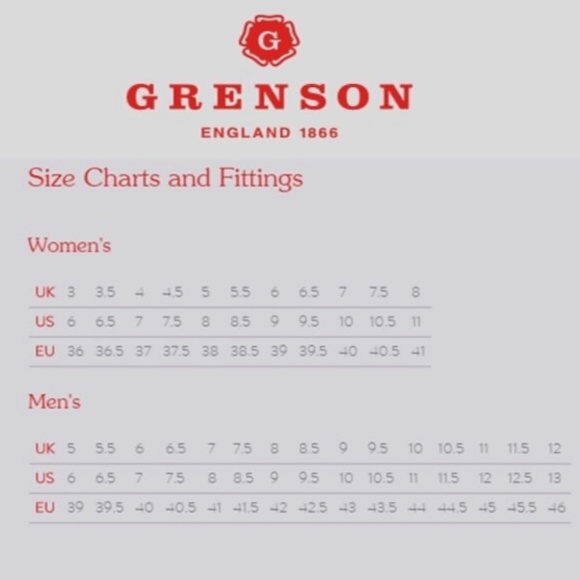 G

GRENSON

ENGLAND 1866

Size Charts and Fittings

Women's

| UK | 3 | 3.5 | 4 | 4.5 | 5 | 5.5 | 6 | 6.5 | 7 | 7.5 | 8 |
|---|---|---|---|---|---|---|---|---|---|---|---|
| US | 6 | 6.5 | 7 | 7.5 | 8 | 8.5 | 9 | 9.5 | 10 | 10.5 | 11 |
| EU | 36 | 36.5 | 37 | 37.5 | 38 | 38.5 | 39 | 39.5 | 40 | 40.5 | 41 |

Men's

| UK | 5 | 5.5 | 6 | 6.5 | 7 | 7.5 | 8 | 8.5 | 9 | 9.5 | 10 | 10.5 | 11 | 11.5 | 12 |
|---|---|---|---|---|---|---|---|---|---|---|---|---|---|---|---|
| US | 6 | 6.5 | 7 | 7.5 | 8 | 8.5 | 9 | 9.5 | 10 | 10.5 | 11 | 11.5 | 12 | 12.5 | 13 |
| EU | 39 | 39.5 | 40 | 40.5 | 41 | 41.5 | 42 | 42.5 | 43 | 43.5 | 44 | 44.5 | 45 | 45.5 | 46 |